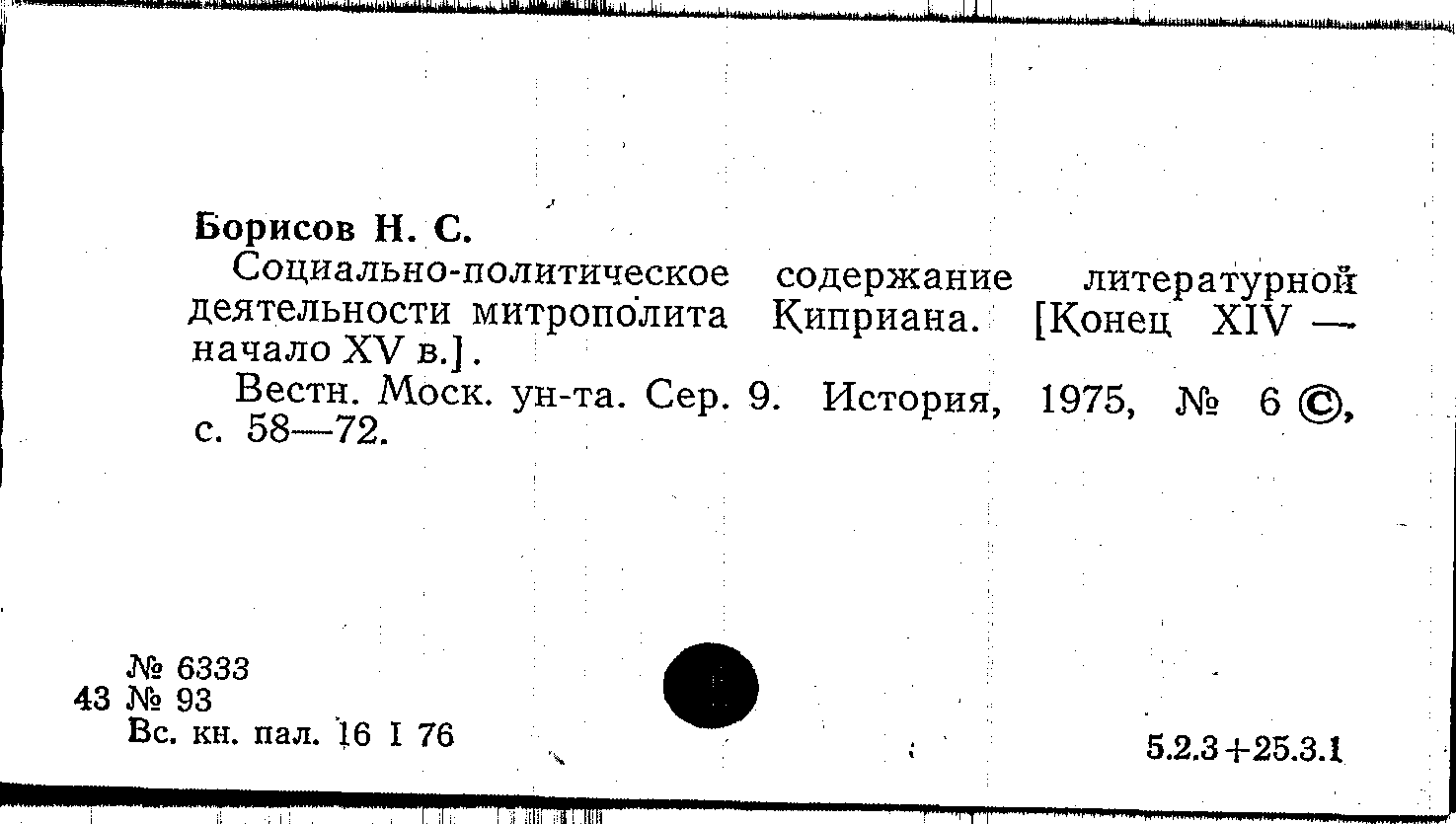 Борисов Н. С.

Социально-политическое содержание литературной деятельности митрополита Киприана. [Конец XIV — начало XV в.].

Вестн. Моск. ун-та. Сер. 9. История, 1975, № 6 ©, с. 58—72.

№ 6333
43 № 93
Вс. кн. пал. 16 I 76

5.2.3+25.3.1